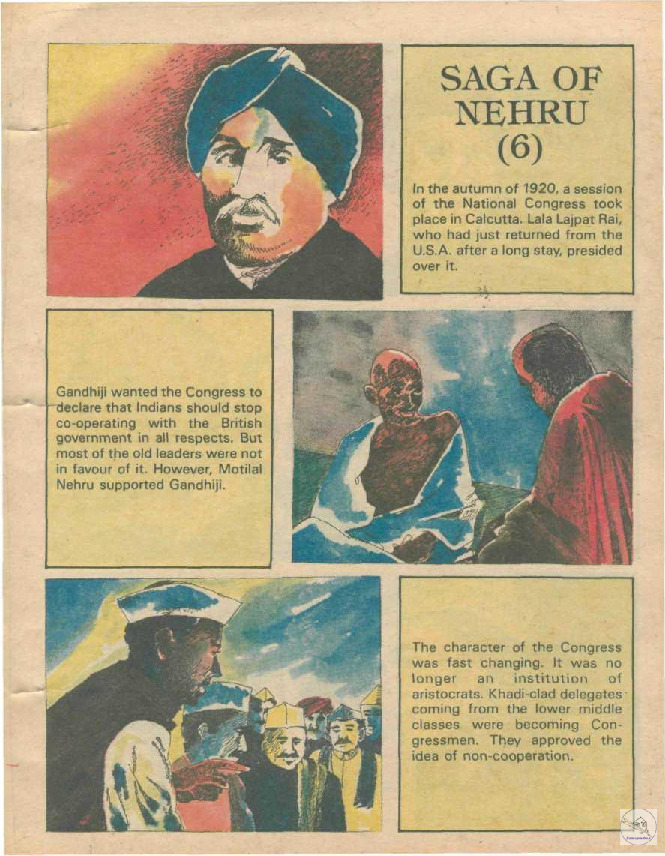 SAGA OF NEHRU (6)

In the autumn of 1920, a session of the National Congress took place in Calcutta. Lala Lajpat Rai, who had just returned from the U.S.A. after a long stay, presided over it.

Gandhiji wanted the Congress to declare that Indians should stop co-operating with the British government in all respects. But most of the old leaders were not in favour of it. However, Motilal Nehru supported Gandhiji.

The character of the Congress was fast changing. It was no longer an institution of aristocrats. Khadi-clad delegates coming from the lower middle classes were becoming Congressmen. They approved the idea of non-cooperation.